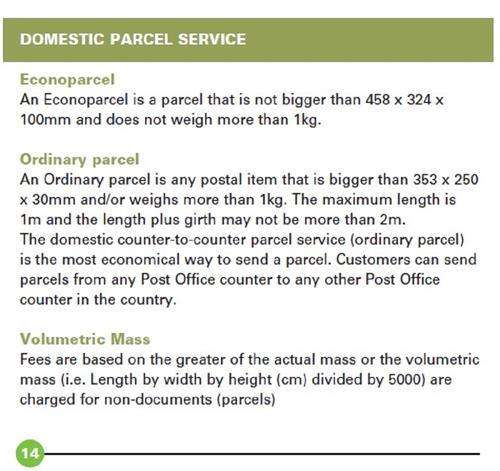 DOMESTIC PARCEL SERVICE

Econoparcel
An Econoparcel is a parcel that is not bigger than 458 x 324 x 100mm and does not weigh more than 1kg.

Ordinary parcel
An Ordinary parcel is any postal item that is bigger than 353 x 250 x 30mm and/or weighs more than 1kg. The maximum length is 1m and the length plus girth may not be more than 2m.
The domestic counter-to-counter parcel service (ordinary parcel) is the most economical way to send a parcel. Customers can send parcels from any Post Office counter to any other Post Office counter in the country.

Volumetric Mass
Fees are based on the greater of the actual mass or the volumetric mass (i.e. Length by width by height (cm) divided by 5000) are charged for non-documents (parcels)

14